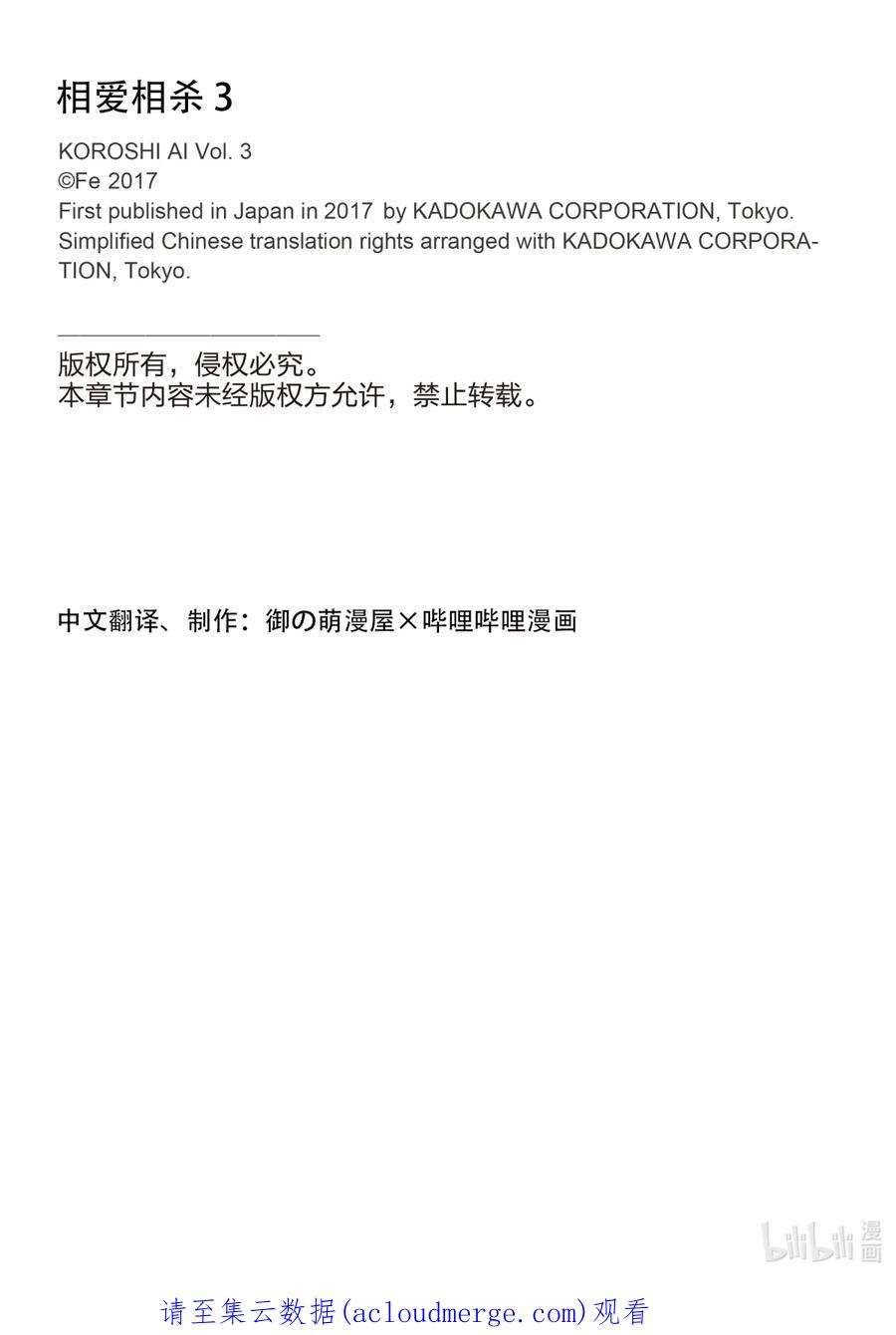 相爱相杀 3

KOROSHI AI Vol. 3
©Fe 2017
First published in Japan in 2017 by KADOKAWA CORPORATION, Tokyo.
Simplified Chinese translation rights arranged with KADOKAWA CORPORATION, Tokyo.

版权所有，侵权必究。
本章节内容未经版权方允许，禁止转载。

中文翻译、制作：御の萌漫屋×哔哩哔哩漫画

bilibili 漫画

请至集云数据(acloudmerge.com)观看